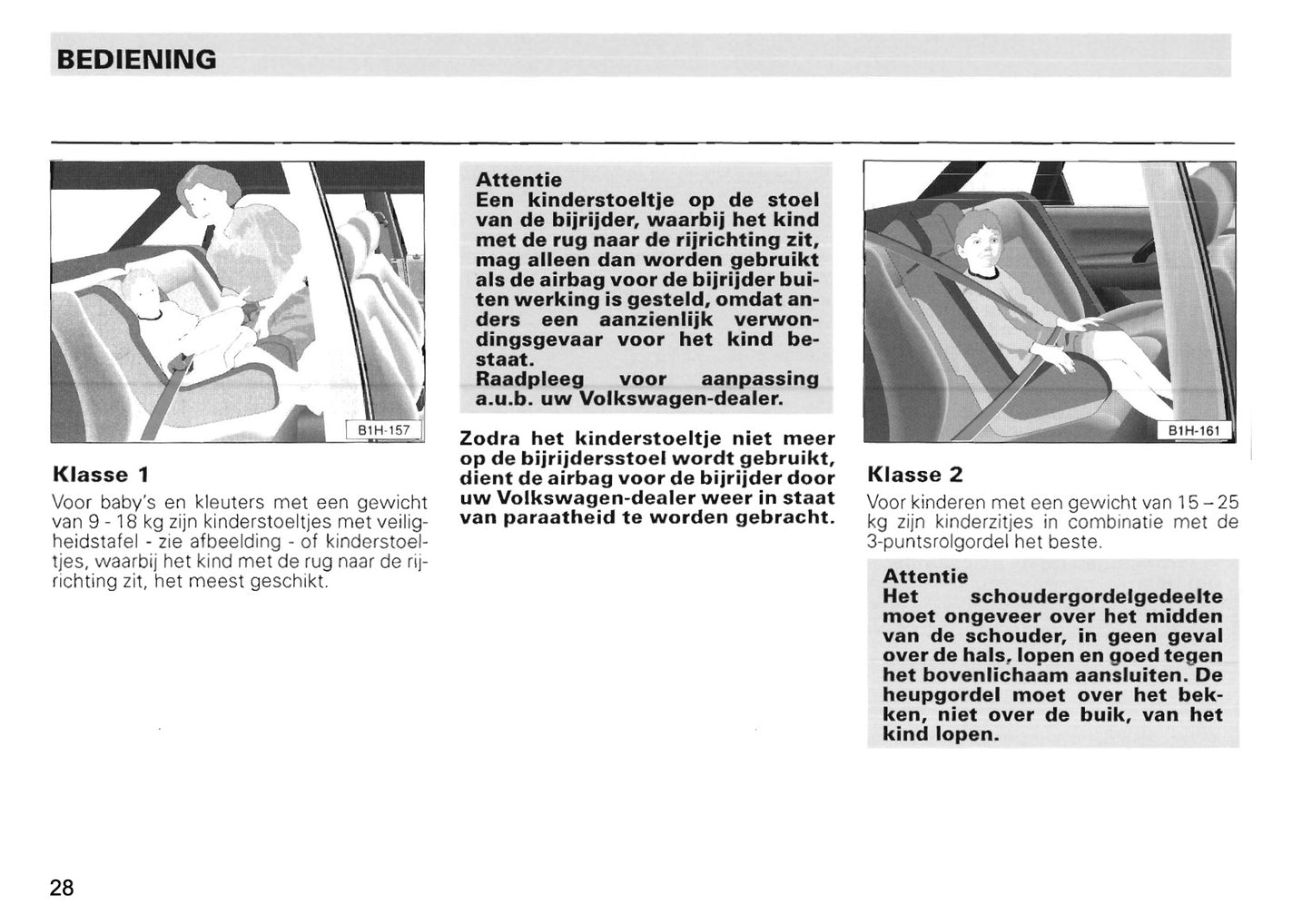 BEDIENING

B1H-157

Klasse 1

Voor baby's en kleuters met een gewicht van 9 - 18 kg zijn kinderstoeltjes met veiligheidstafel - zie afbeelding - of kinderstoeltjes, waarbij het kind met de rug naar de rijrichting zit, het meest geschikt.

Attentie
Een kinderstoeltje op de stoel van de bijrijder, waarbij het kind met de rug naar de rijrichting zit, mag alleen dan worden gebruikt als de airbag voor de bijrijder buiten werking is gesteld, omdat anders een aanzienlijk verwondingsgevaar voor het kind bestaat.
Raadpleeg voor aanpassing a.u.b. uw Volkswagen-dealer.

Zodra het kinderstoeltje niet meer op de bijrijdersstoel wordt gebruikt, dient de airbag voor de bijrijder door uw Volkswagen-dealer weer in staat van paraatheid te worden gebracht.

B1H-161

Klasse 2

Voor kinderen met een gewicht van 15 – 25 kg zijn kinderzitjes in combinatie met de 3-puntsrolgordel het beste.

Attentie
Het schoudergordelgedeelte moet ongeveer over het midden van de schouder, in geen geval over de hals, lopen en goed tegen het bovenlichaam aansluiten. De heupgordel moet over het bekken, niet over de buik, van het kind lopen.

28